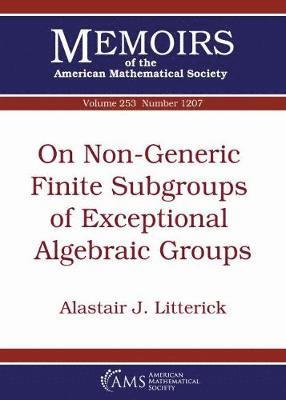 MEMOIRS
of the
American Mathematical Society

Volume 253 Number 1207

On Non-Generic Finite Subgroups of Exceptional Algebraic Groups

Alastair J. Litterick

AMS AMERICAN MATHEMATICAL SOCIETY